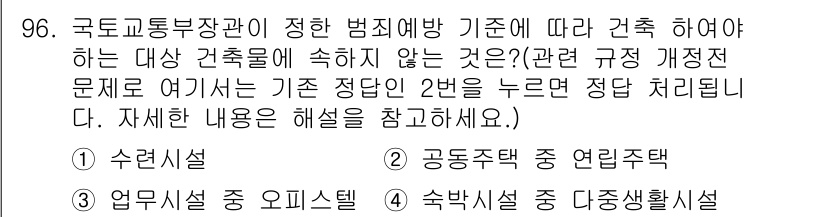 96. 국토교통부장관이 정한 범죄예방 기준에 따라 건축 하여야 하는 대상 건축물에 속하지 않는 것은?(관련 규정 개정전 문제로 여기서는 기존 정답인 2번을 누르면 정답 처리됩니다. 자세한 내용은 해설을 참고하세요.)

① 수련시설
② 공동주택 중 연립주택
③ 업무시설 중 오피스텔
④ 숙박시설 중 다중생활시설